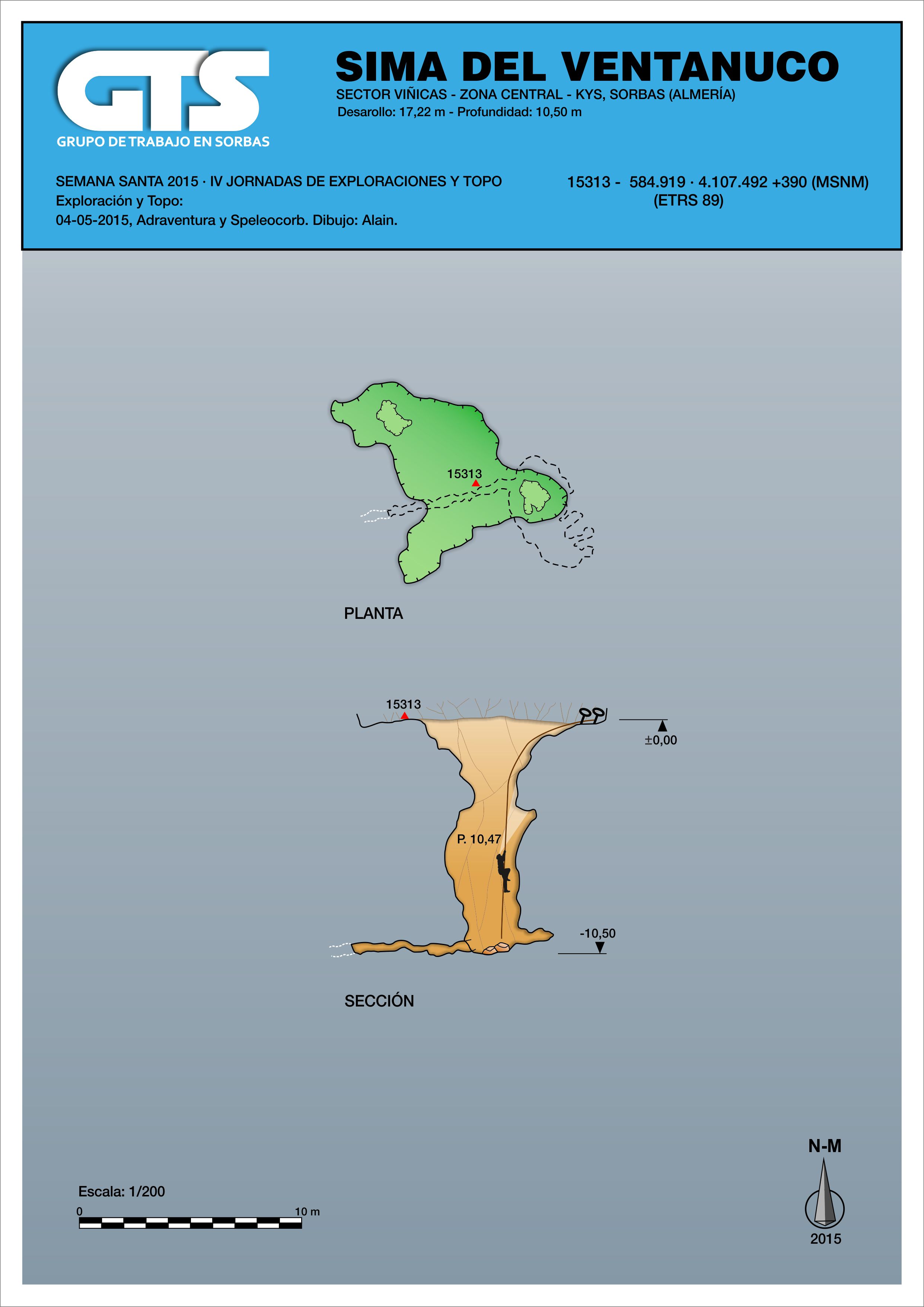 GTS
GRUPO DE TRABAJO EN SORBAS

SIMA DEL VENTANUCO
SECTOR VIÑICAS - ZONA CENTRAL - KYS, SORBAS (ALMERÍA)
Desarollo: 17,22 m - Profundidad: 10,50 m

SEMANA SANTA 2015 · IV JORNADAS DE EXPLORACIONES Y TOPO
Exploración y Topo:
04-05-2015, Adraventura y Speleocorb. Dibujo: Alain.

15313 - 584.919 · 4.107.492 +390 (MSNM)
(ETRS 89)

15313

PLANTA

15313
±0,00
P. 10,47
-10,50

SECCIÓN

Escala: 1/200
0
10 m

N-M
2015